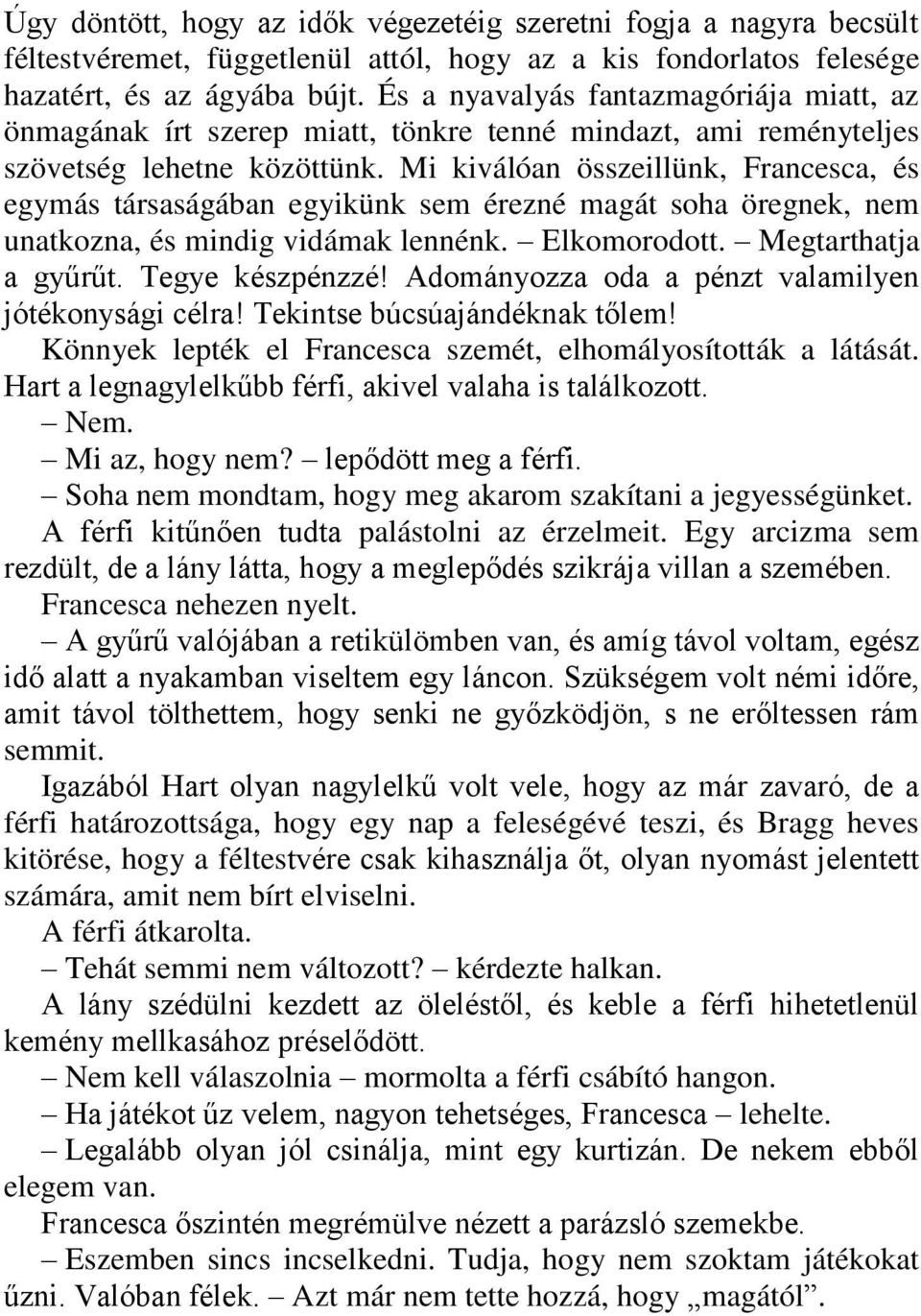 Úgy döntött, hogy az idők végezetéig szeretni fogja a nagyra becsült féltestvéremet, függetlenül attól, hogy az a kis fondorlatos felesége hazatért, és az ágyába bújt. És a nyavalyás fantazmagóriája miatt, az önmagának írt szerep miatt, tönkre tenné mindazt, ami reményteljes szövetség lehetne közöttünk. Mi kiválóan összeillünk, Francesca, és egymás társaságában egyikünk sem érezné magát soha öregnek, nem unatkozna, és mindig vidámak lennénk. – Elkomorodott. – Megtarthatja a gyűrűt. Tegye készpénzzé! Adományozza oda a pénzt valamilyen jótékonysági célra! Tekintse búcsúajándéknak tőlem!

Könnyek lepték el Francesca szemét, elhomályosították a látását. Hart a legnagylelkűbb férfi, akivel valaha is találkozott.

– Nem.

– Mi az, hogy nem? – lepődött meg a férfi.

– Soha nem mondtam, hogy meg akarom szakítani a jegyességünket.

A férfi kitűnően tudta palástolni az érzelmeit. Egy arcizma sem rezdült, de a lány látta, hogy a meglepődés szikrája villan a szemében.

Francesca nehezen nyelt.

– A gyűrű valójában a retikülömben van, és amíg távol voltam, egész idő alatt a nyakamban viseltem egy láncon. Szükségem volt némi időre, amit távol tölthettem, hogy senki ne győzködjön, s ne erőltessen rám semmit.

Igazából Hart olyan nagylelkű volt vele, hogy az már zavaró, de a férfi határozottsága, hogy egy nap a feleségévé teszi, és Bragg heves kitörése, hogy a féltestvére csak kihasználja őt, olyan nyomást jelentett számára, amit nem bírt elviselni.

A férfi átkarolta.

– Tehát semmi nem változott? – kérdezte halkan.

A lány szédülni kezdett az öleléstől, és keble a férfi hihetetlenül kemény mellkasához préselődött.

– Nem kell válaszolnia – mormolta a férfi csábító hangon.

– Ha játékot űz velem, nagyon tehetséges, Francesca – lehelte.

– Legalább olyan jól csinálja, mint egy kurtizán. De nekem ebből elegem van.

Francesca őszintén megrémülve nézett a parázsló szemekbe.

– Eszemben sincs incselkedni. Tudja, hogy nem szoktam játékokat űzni. Valóban félek. – Azt már nem tette hozzá, hogy „magától”.